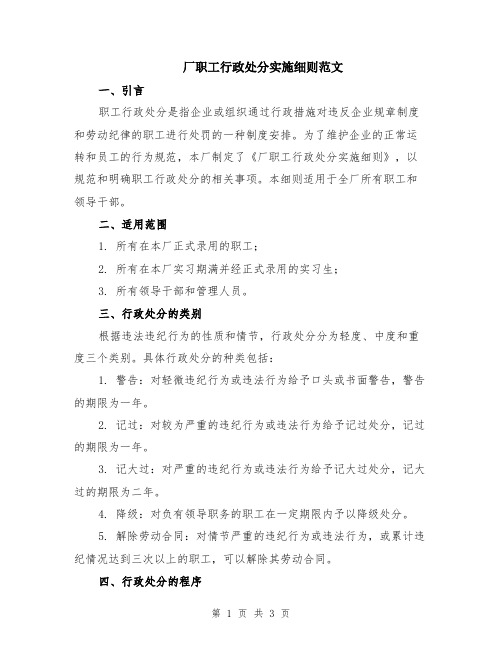 厂职工行政处分实施细则范文

一、引言

职工行政处分是指企业或组织通过行政措施对违反企业规章制度和劳动纪律的职工进行处罚的一种制度安排。为了维护企业的正常运转和员工的行为规范，本厂制定了《厂职工行政处分实施细则》，以规范和明确职工行政处分的相关事项。本细则适用于全厂所有职工和领导干部。

二、适用范围

1. 所有在本厂正式录用的职工；

2. 所有在本厂实习期满并经正式录用的实习生；

3. 所有领导干部和管理人员。

三、行政处分的类别

根据违法违纪行为的性质和情节，行政处分分为轻度、中度和重度三个类别。具体行政处分的种类包括：

1. 警告：对轻微违纪行为或违法行为给予口头或书面警告，警告的期限为一年。

2. 记过：对较为严重的违纪行为或违法行为给予记过处分，记过的期限为一年。

3. 记大过：对严重的违纪行为或违法行为给予记大过处分，记大过的期限为二年。

4. 降级：对负有领导职务的职工在一定期限内予以降级处分。

5. 解除劳动合同：对情节严重的违纪行为或违法行为，或累计违纪情况达到三次以上的职工，可以解除其劳动合同。

四、行政处分的程序

第 1 页 共 3 页